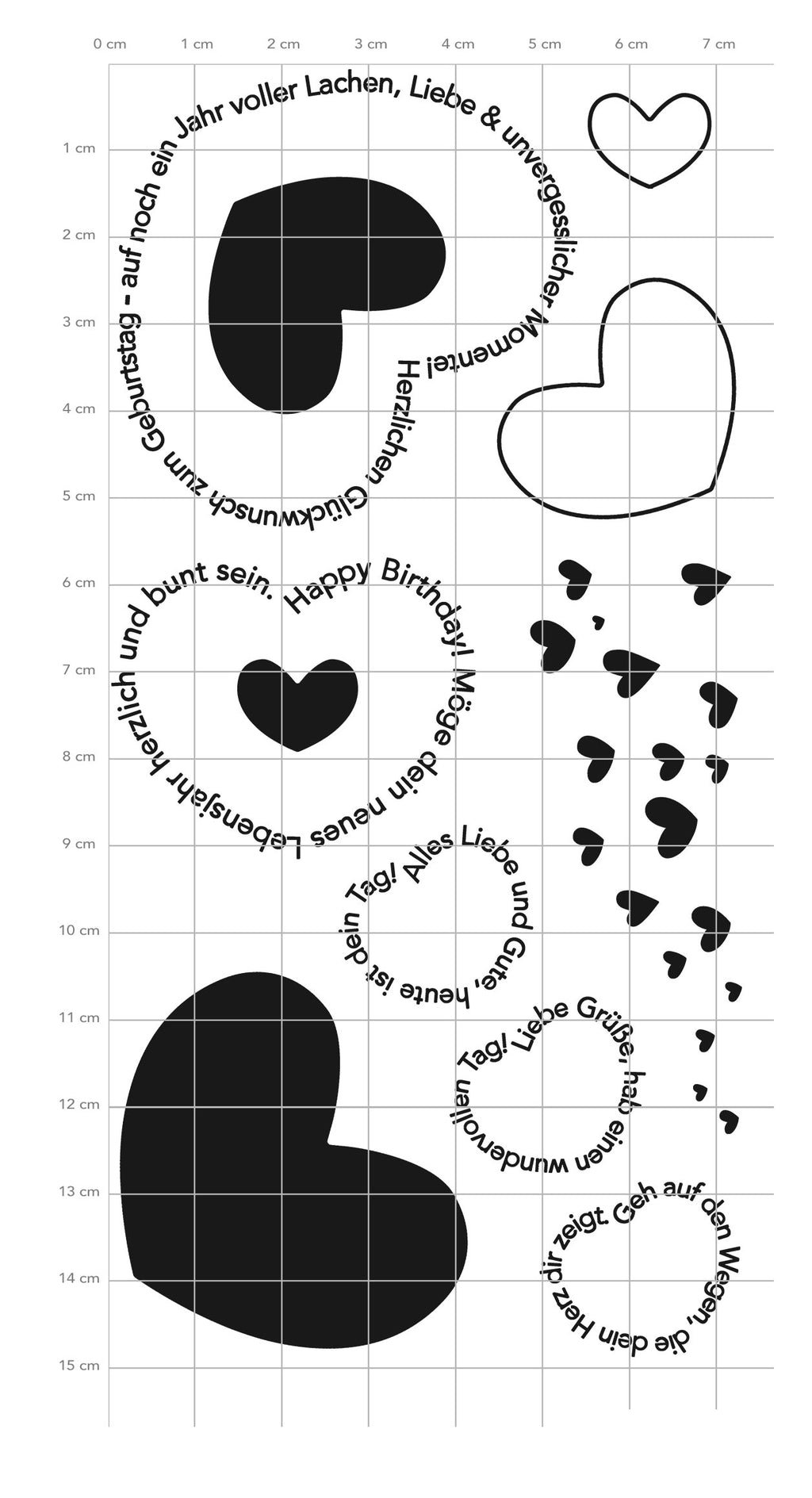 0 cm
1 cm
2 cm
3 cm
4 cm
5 cm
6 cm
7 cm

1 cm
2 cm
3 cm
4 cm
5 cm
6 cm
7 cm
8 cm
9 cm
10 cm
11 cm
12 cm
13 cm
14 cm
15 cm

Herzlichen Glückwunsch zum Geburtstag - auf noch ein Jahr voller Lachen, Liebe & unvergesslicher Momente!

Happy Birthday! Möge dein neues Lebensjahr herzlich und bunt sein.

Alles Liebe und Gute, heute ist dein Tag!

Liebe Grüße, hab einen wundervollen Tag!

Geh auf den Wegen, die dein Herz dir zeigt.